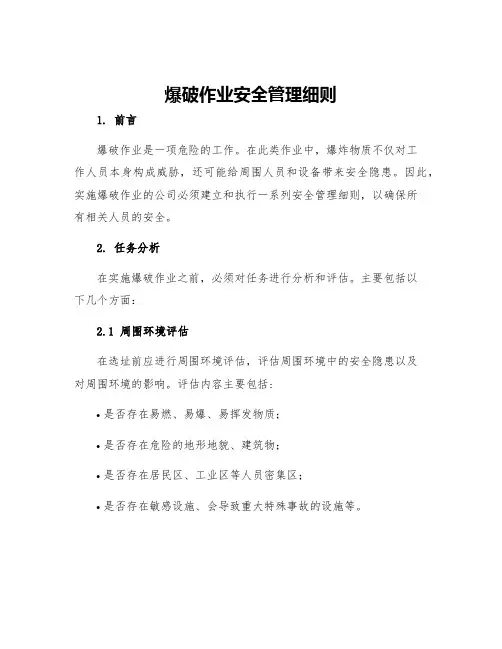 爆破作业安全管理细则

1. 前言

爆破作业是一项危险的工作。在此类作业中，爆炸物质不仅对工作人员本身构成威胁，还可能给周围人员和设备带来安全隐患。因此，实施爆破作业的公司必须建立和执行一系列安全管理细则，以确保所有相关人员的安全。

2. 任务分析

在实施爆破作业之前，必须对任务进行分析和评估。主要包括以下几个方面：

2.1 周围环境评估

在选址前应进行周围环境评估，评估周围环境中的安全隐患以及对周围环境的影响。评估内容主要包括：

• 是否存在易燃、易爆、易挥发物质；

• 是否存在危险的地形地貌、建筑物；

• 是否存在居民区、工业区等人员密集区；

• 是否存在敏感设施、会导致重大特殊事故的设施等。